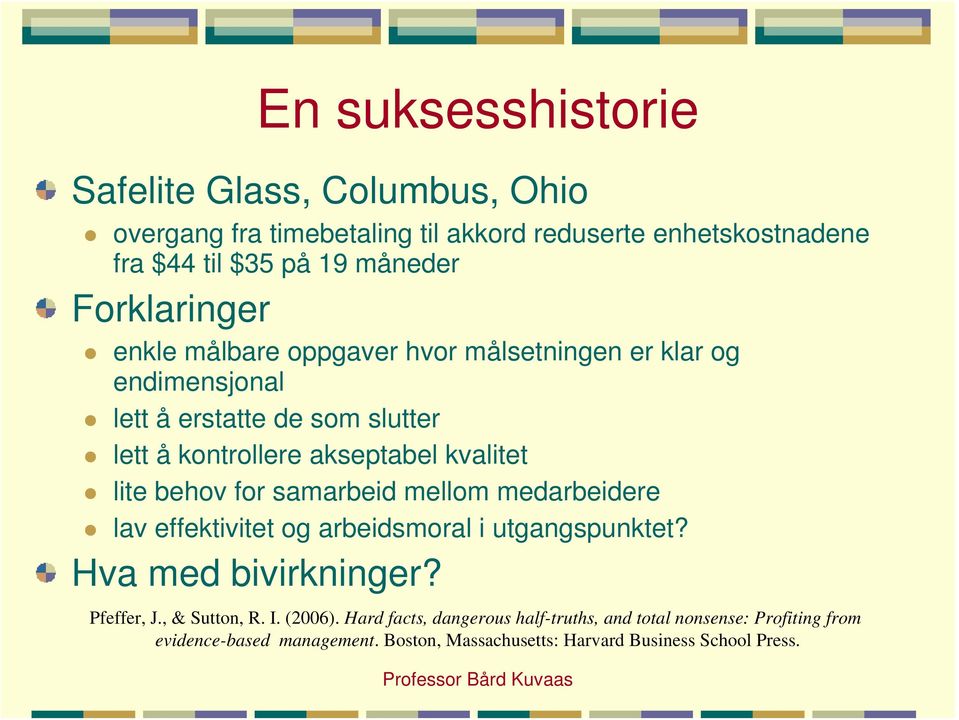 En suksesshistorie

Safelite Glass, Columbus, Ohio

overgang fra timebetaling til akkord reduserte enhetskostnadene fra \$44 til \$35 på 19 måneder

Forklaringer

enkle målbare oppgaver hvor målsetningen er klar og endimensjonal

lett å erstatte de som slutter

lett å kontrollere akseptabel kvalitet

lite behov for samarbeid mellom medarbeidere

lav effektivitet og arbeidsmoral i utgangspunktet?

Hva med bivirkninger?

Pfeffer, J., & Sutton, R. I. (2006). Hard facts, dangerous half-truths, and total nonsense: Profiting from evidence-based management. Boston, Massachusetts: Harvard Business School Press.

Professor Bård Kuvaas